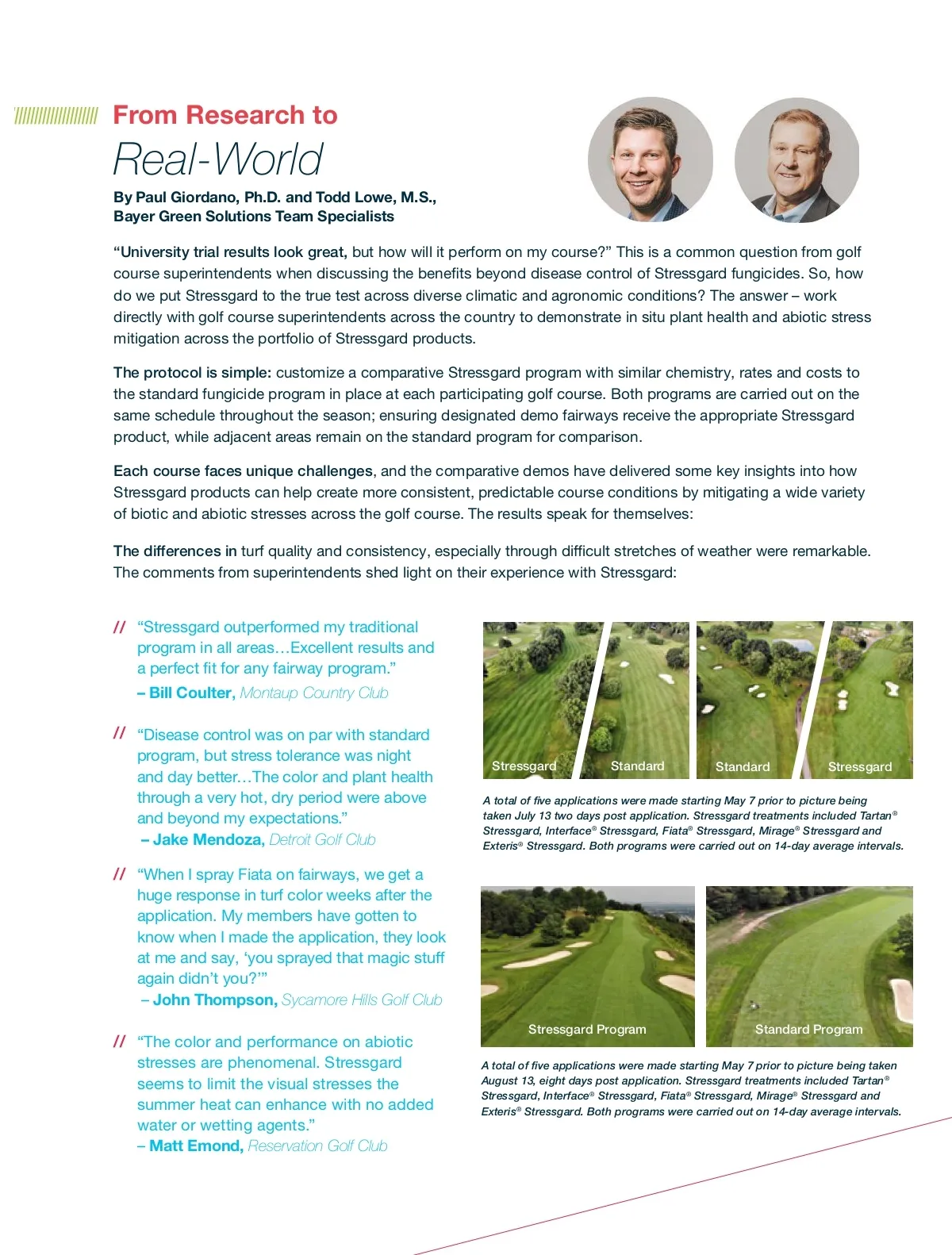 From Research to
Real-World

By Paul Giordano, Ph.D. and Todd Lowe, M.S., Bayer Green Solutions Team Specialists

“University trial results look great, but how will it perform on my course?” This is a common question from golf course superintendents when discussing the benefits beyond disease control of Stressgard fungicides. So, how do we put Stressgard to the true test across diverse climatic and agronomic conditions? The answer – work directly with golf course superintendents across the country to demonstrate in situ plant health and abiotic stress mitigation across the portfolio of Stressgard products.

The protocol is simple: customize a comparative Stressgard program with similar chemistry, rates and costs to the standard fungicide program in place at each participating golf course. Both programs are carried out on the same schedule throughout the season; ensuring designated demo fairways receive the appropriate Stressgard product, while adjacent areas remain on the standard program for comparison.

Each course faces unique challenges, and the comparative demos have delivered some key insights into how Stressgard products can help create more consistent, predictable course conditions by mitigating a wide variety of biotic and abiotic stresses across the golf course. The results speak for themselves:

The differences in turf quality and consistency, especially through difficult stretches of weather were remarkable. The comments from superintendents shed light on their experience with Stressgard:

// “Stressgard outperformed my traditional program in all areas…Excellent results and a perfect fit for any fairway program.”
– Bill Coulter, Montaup Country Club

// “Disease control was on par with standard program, but stress tolerance was night and day better…The color and plant health through a very hot, dry period were above and beyond my expectations.”
– Jake Mendoza, Detroit Golf Club

// “When I spray Fiata on fairways, we get a huge response in turf color weeks after the application. My members have gotten to know when I made the application, they look at me and say, ‘you sprayed that magic stuff again didn’t you?’”
– John Thompson, Sycamore Hills Golf Club

// “The color and performance on abiotic stresses are phenomenal. Stressgard seems to limit the visual stresses the summer heat can enhance with no added water or wetting agents.”
– Matt Emond, Reservation Golf Club

Stressgard Standard Standard Stressgard

A total of five applications were made starting May 7 prior to picture being taken July 13 two days post application. Stressgard treatments included Tartan® Stressgard, Interface® Stressgard, Fiata® Stressgard, Mirage® Stressgard and Exteris® Stressgard. Both programs were carried out on 14-day average intervals.

Stressgard Program Standard Program

A total of five applications were made starting May 7 prior to picture being taken August 13, eight days post application. Stressgard treatments included Tartan® Stressgard, Interface® Stressgard, Fiata® Stressgard, Mirage® Stressgard and Exteris® Stressgard. Both programs were carried out on 14-day average intervals.